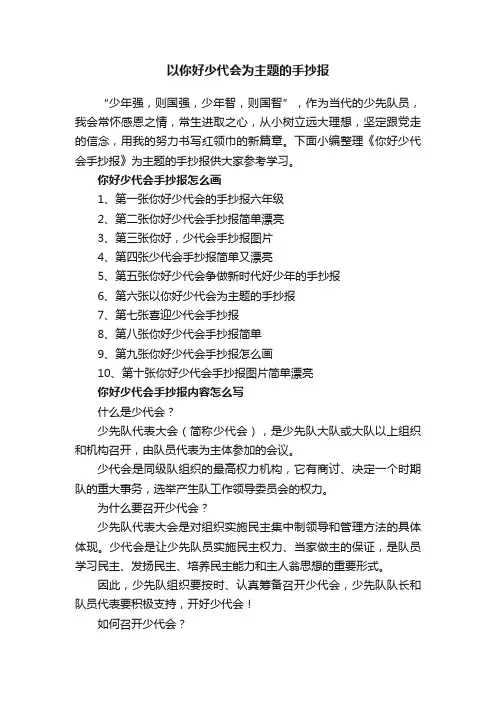 以你好少代会为主题的手抄报

“少年强，则国强，少年智，则国智”，作为当代的少先队员，我会常怀感恩之情，常生进取之心，从小树立远大理想，坚定跟党走的信念，用我的努力书写红领巾的新篇章。下面小编整理《你好少代会手抄报》为主题的手抄报供大家参考学习。

你好少代会手抄报怎么画

1、第一张你好少代会的手抄报六年级

2、第二张你好少代会手抄报简单漂亮

3、第三张你好，少代会手抄报图片

4、第四张少代会手抄报简单又漂亮

5、第五张你好少代会争做新时代好少年的手抄报

6、第六张以你好少代会为主题的手抄报

7、第七张喜迎少代会手抄报

8、第八张你好少代会手抄报简单

9、第九张你好少代会手抄报怎么画

10、第十张你好少代会手抄报图片简单漂亮

你好少代会手抄报内容怎么写

什么是少代会？

少先队代表大会（简称少代会），是少先队大队或大队以上组织和机构召开，由队员代表为主体参加的会议。

少代会是同级队组织的最高权力机构，它有商讨、决定一个时期队的重大事务，选举产生队工作领导委员会的权力。

为什么要召开少代会？

少先队代表大会是对组织实施民主集中制领导和管理方法的具体体现。少代会是让少先队员实施民主权力、当家做主的保证，是队员学习民主、发扬民主、培养民主能力和主人翁思想的重要形式。

因此，少先队组织要按时、认真筹备召开少代会，少先队队长和队员代表要积极支持，开好少代会！

如何召开少代会？